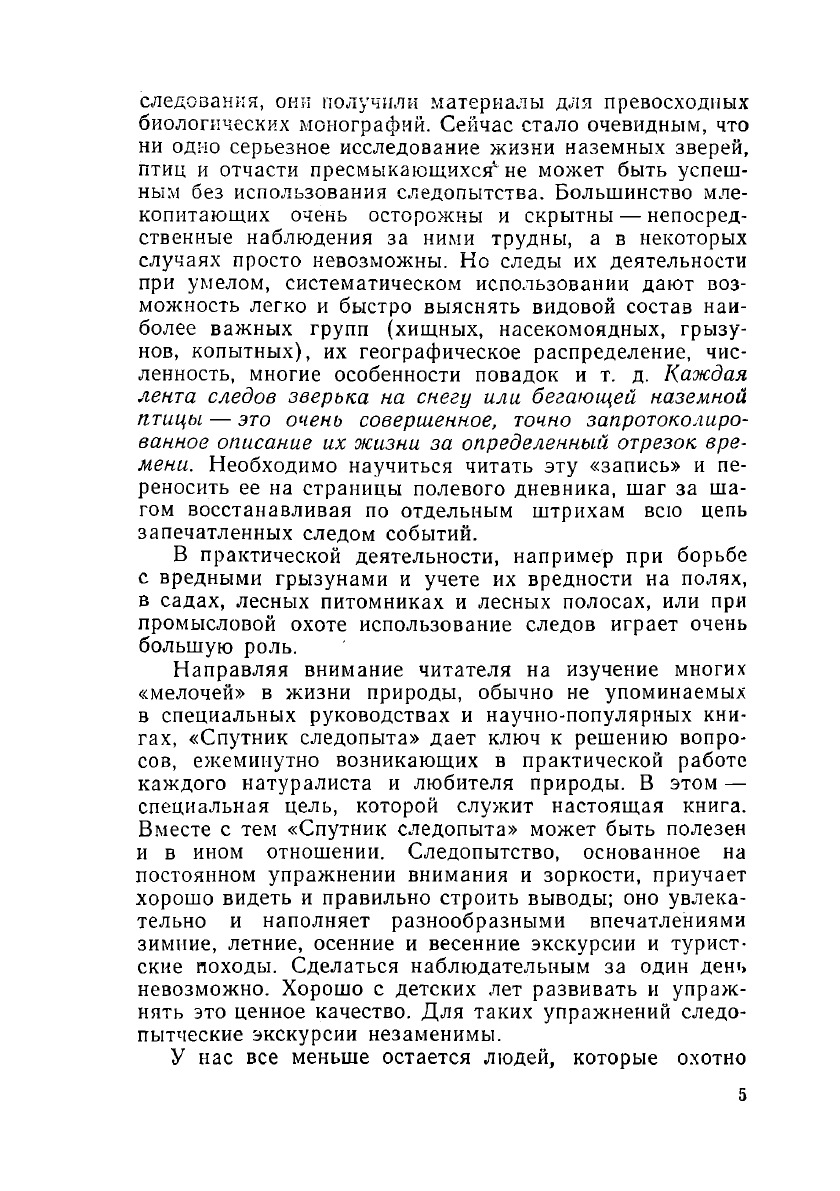 следования, они получили материалы для превосходных биологических монографий. Сейчас стало очевидным, что ни одно серьезное исследование жизни наземных зверей, птиц и отчасти пресмыкающихся не может быть успешным без использования следопытства. Большинство млекопитающих очень осторожны и скрытны — непосредственные наблюдения за ними трудны, а в некоторых случаях просто невозможны. Но следы их деятельности при умелом, систематическом использовании дают возможность легко и быстро выяснять видовой состав наиболее важных групп (хищных, насекомоядных, грызунов, копытных), их географическое распределение, численность, многие особенности повадок и т. д. Каждая лента следов зверька на снегу или бегающей наземной птицы — это очень совершенное, точно запротоколированное описание их жизни за определенный отрезок времени. Необходимо научиться читать эту «запись» и переносить ее на страницы полевого дневника, шаг за шагом восстанавливая по отдельным штрихам всю цепь запечатленных следом событий.

В практической деятельности, например при борьбе с вредными грызунами и учете их вредности на полях, в садах, лесных питомниках и лесных полосах, или при промысловой охоте использование следов играет очень большую роль.

Направляя внимание читателя на изучение многих «мелочей» в жизни природы, обычно не упоминаемых в специальных руководствах и научно-популярных книгах, «Спутник следопыта» дает ключ к решению вопросов, ежеминутно возникающих в практической работе каждого натуралиста и любителя природы. В этом — специальная цель, которой служит настоящая книга. Вместе с тем «Спутник следопыта» может быть полезен и в ином отношении. Следопытство, основанное на постоянном упражнении внимания и зоркости, приучает хорошо видеть и правильно строить выводы; оно увлекательно и наполняет разнообразными впечатлениями зимние, летние, осенние и весенние экскурсии и туристские походы. Сделаться наблюдательным за один день невозможно. Хорошо с детских лет развивать и упражнять это ценное качество. Для таких упражнений следопытческие экскурсии незаменимы.

У нас все меньше остается людей, которые охотно

5